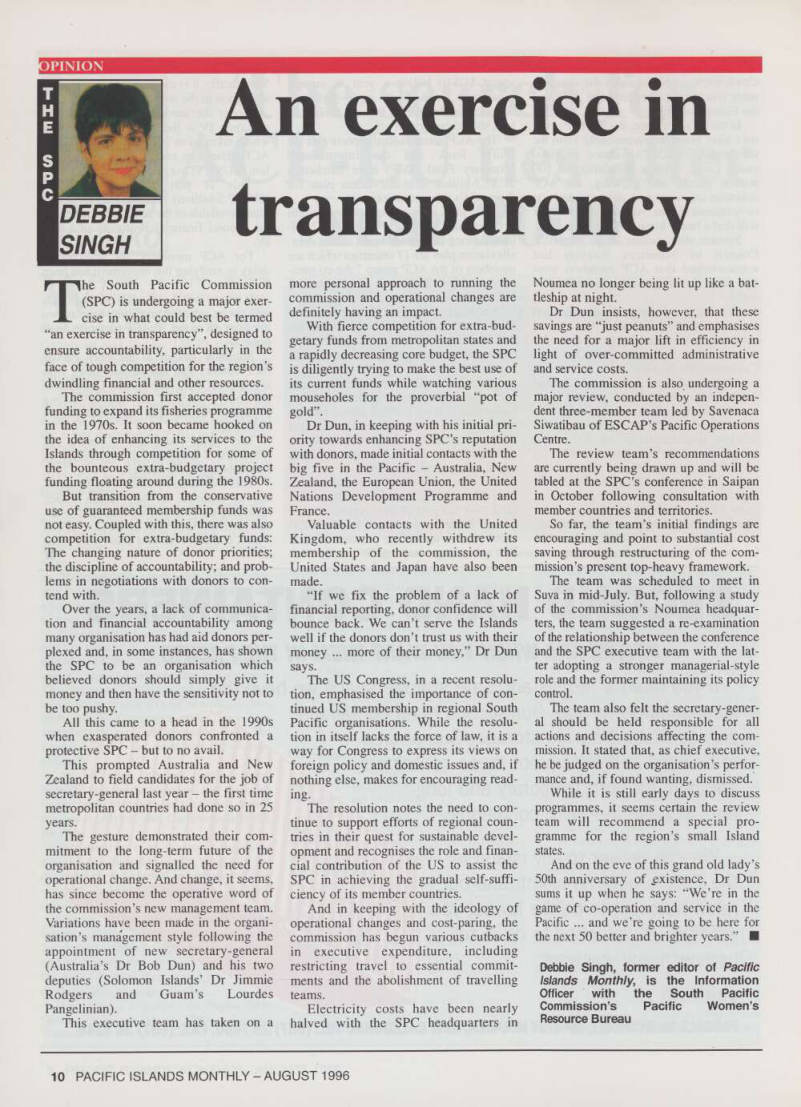 OPINION

THE SPC

DEBBIE SINGH

An exercise in transparency

The South Pacific Commission (SPC) is undergoing a major exercise in what could best be termed "an exercise in transparency", designed to ensure accountability, particularly in the face of tough competition for the region's dwindling financial and other resources.

The commission first accepted donor funding to expand its fisheries programme in the 1970s. It soon became hooked on the idea of enhancing its services to the Islands through competition for some of the bounteous extra-budgetary project funding floating around during the 1980s.

But transition from the conservative use of guaranteed membership funds was not easy. Coupled with this, there was also competition for extra-budgetary funds: The changing nature of donor priorities; the discipline of accountability; and problems in negotiations with donors to contend with.

Over the years, a lack of communication and financial accountability among many organisation has had aid donors perplexed and, in some instances, has shown the SPC to be an organisation which believed donors should simply give it money and then have the sensitivity not to be too pushy.

All this came to a head in the 1990s when exasperated donors confronted a protective SPC – but to no avail.

This prompted Australia and New Zealand to field candidates for the job of secretary-general last year – the first time metropolitan countries had done so in 25 years.

The gesture demonstrated their commitment to the long-term future of the organisation and signalled the need for operational change. And change, it seems, has since become the operative word of the commission's new management team. Variations have been made in the organisation's management style following the appointment of new secretary-general (Australia's Dr Bob Dun) and his two deputies (Solomon Islands' Dr Jimmie Rodgers and Guam's Lourdes Pangelinian).

This executive team has taken on a more personal approach to running the commission and operational changes are definitely having an impact.

With fierce competition for extra-budgetary funds from metropolitan states and a rapidly decreasing core budget, the SPC is diligently trying to make the best use of its current funds while watching various mouseholes for the proverbial "pot of gold".

Dr Dun, in keeping with his initial priority towards enhancing SPC's reputation with donors, made initial contacts with the big five in the Pacific – Australia, New Zealand, the European Union, the United Nations Development Programme and France.

Valuable contacts with the United Kingdom, who recently withdrew its membership of the commission, the United States and Japan have also been made.

"If we fix the problem of a lack of financial reporting, donor confidence will bounce back. We can't serve the Islands well if the donors don't trust us with their money ... more of their money," Dr Dun says.

The US Congress, in a recent resolution, emphasised the importance of continued US membership in regional South Pacific organisations. While the resolution in itself lacks the force of law, it is a way for Congress to express its views on foreign policy and domestic issues and, if nothing else, makes for encouraging reading.

The resolution notes the need to continue to support efforts of regional countries in their quest for sustainable development and recognises the role and financial contribution of the US to assist the SPC in achieving the gradual self-sufficiency of its member countries.

And in keeping with the ideology of operational changes and cost-paring, the commission has begun various cutbacks in executive expenditure, including restricting travel to essential commitments and the abolishment of travelling teams.

Electricity costs have been nearly halved with the SPC headquarters in Noumea no longer being lit up like a battleship at night.

Dr Dun insists, however, that these savings are "just peanuts" and emphasises the need for a major lift in efficiency in light of over-committed administrative and service costs.

The commission is also undergoing a major review, conducted by an independent three-member team led by Savenaca Siwatibau of ESCAP's Pacific Operations Centre.

The review team's recommendations are currently being drawn up and will be tabled at the SPC's conference in Saipan in October following consultation with member countries and territories.

So far, the team's initial findings are encouraging and point to substantial cost saving through restructuring of the commission's present top-heavy framework.

The team was scheduled to meet in Suva in mid-July. But, following a study of the commission's Noumea headquarters, the team suggested a re-examination of the relationship between the conference and the SPC executive team with the latter adopting a stronger managerial-style role and the former maintaining its policy control.

The team also felt the secretary-general should be held responsible for all actions and decisions affecting the commission. It stated that, as chief executive, he be judged on the organisation's performance and, if found wanting, dismissed.

While it is still early days to discuss programmes, it seems certain the review team will recommend a special programme for the region's small Island states.

And on the eve of this grand old lady's 50th anniversary of existence, Dr Dun sums it up when he says: "We're in the game of co-operation and service in the Pacific ... and we're going to be here for the next 50 better and brighter years." ■

Debbie Singh, former editor of Pacific Islands Monthly, is the Information Officer with the South Pacific Commission's Pacific Women's Resource Bureau

10 PACIFIC ISLANDS MONTHLY – AUGUST 1996